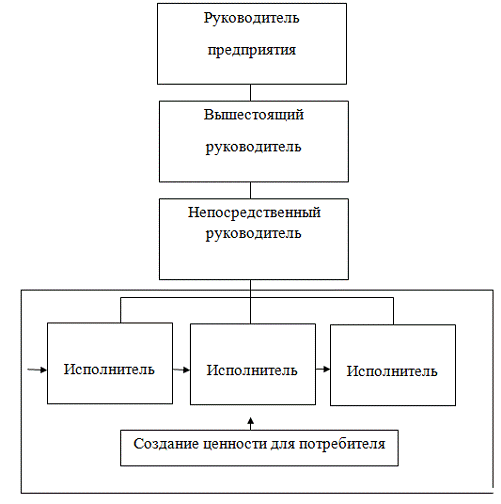 Руководитель предприятия

Вышестоящий руководитель

Непосредственный руководитель

Исполнитель

Исполнитель

Исполнитель

Создание ценности для потребителя